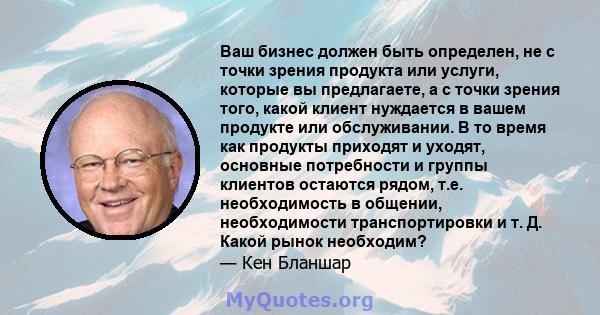 Ваш бизнес должен быть определен, не с точки зрения продукта или услуги, которые вы предлагаете, а с точки зрения того, какой клиент нуждается в вашем продукте или обслуживании. В то время как продукты приходят и уходят, основные потребности и группы клиентов остаются рядом, т.е. необходимость в общении, необходимости транспортировки и т. Д. Какой рынок необходим?
— Кен Бланшар

MyQuotes.org